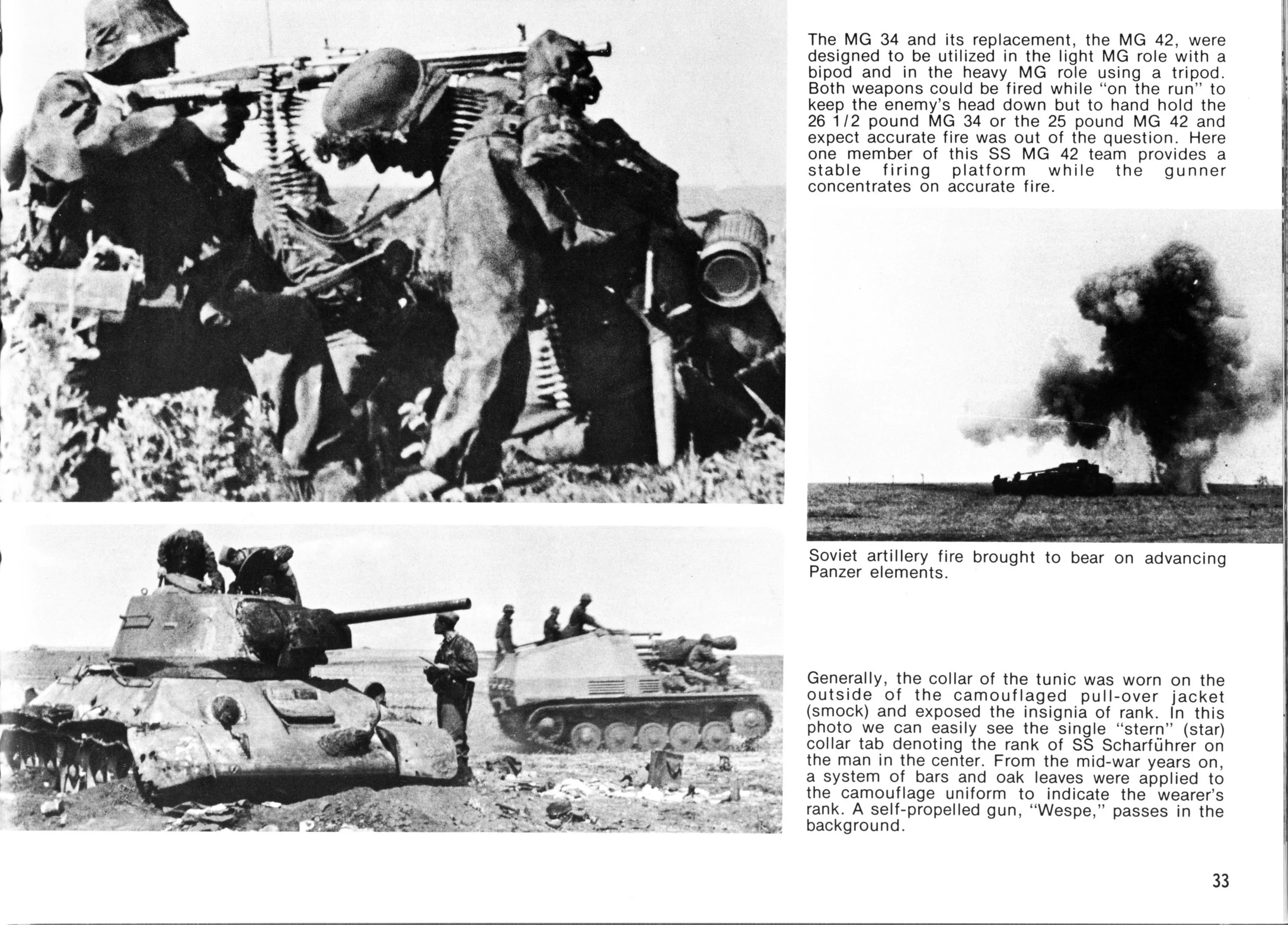 The MG 34 and its replacement, the MG 42, were designed to be utilized in the light MG role with a bipod and in the heavy MG role using a tripod. Both weapons could be fired while "on the run" to keep the enemy's head down but to hand hold the 26 1/2 pound MG 34 or the 25 pound MG 42 and expect accurate fire was out of the question. Here one member of this SS MG 42 team provides a stable firing platform while the gunner concentrates on accurate fire.

Soviet artillery fire brought to bear on advancing Panzer elements.

Generally, the collar of the tunic was worn on the outside of the camouflaged pull-over jacket (smock) and exposed the insignia of rank. In this photo we can easily see the single "stern" (star) collar tab denoting the rank of SS Scharführer on the man in the center. From the mid-war years on, a system of bars and oak leaves were applied to the camouflage uniform to indicate the wearer's rank. A self-propelled gun, "Wespe," passes in the background.

33